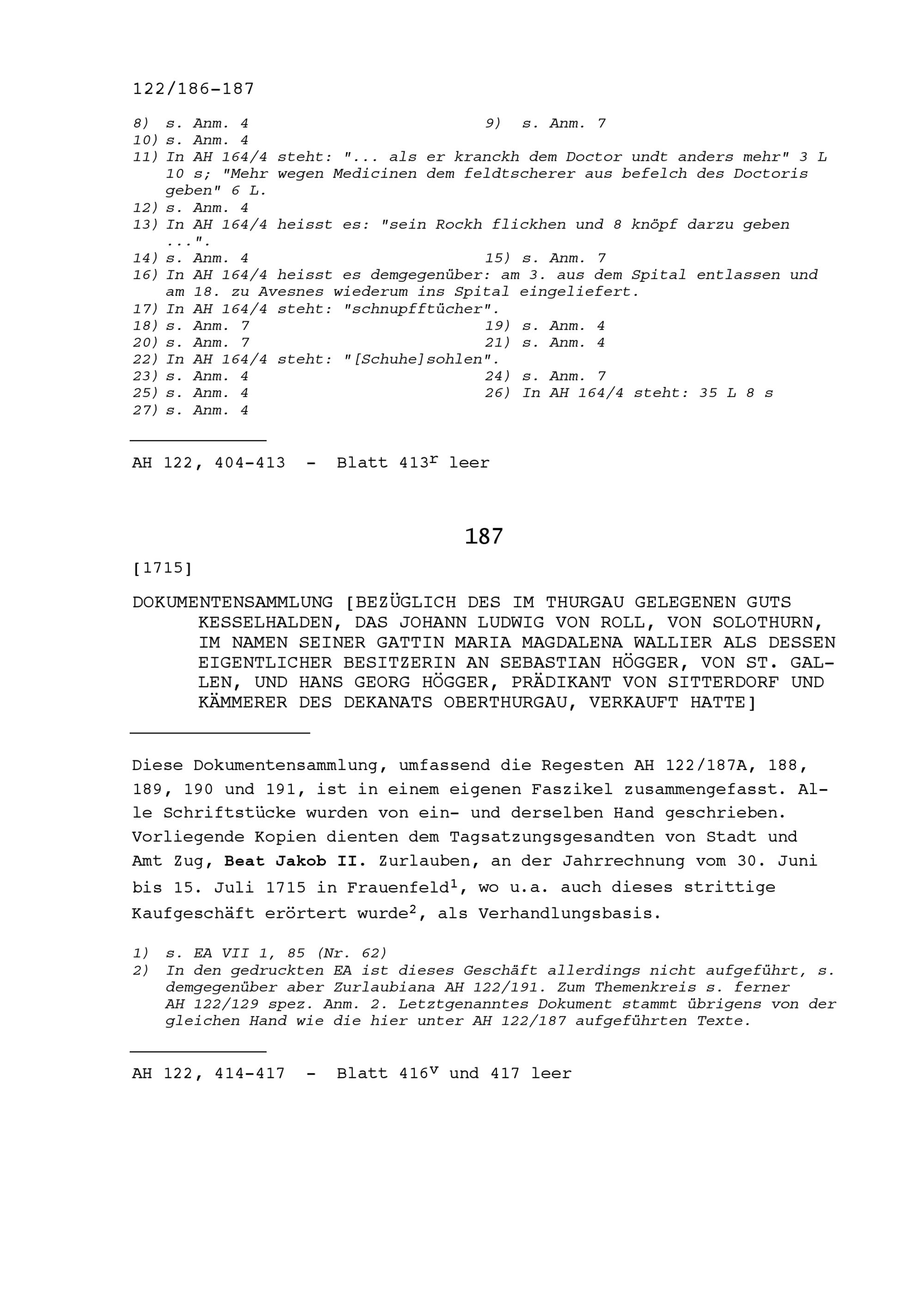 122/186-187

8) s. Anm. 4
9) s. Anm. 7
10) s. Anm. 4
11) In AH 164/4 steht: "... als er kranckh dem Doctor undt anders mehr" 3 L 10 s; "Mehr wegen Medicinen dem feldtscherer aus befelch des Doctoris geben" 6 L.
12) s. Anm. 4
13) In AH 164/4 heisst es: "sein Rockh flickhen und 8 knöpf darzu geben ...".
14) s. Anm. 4
15) s. Anm. 7
16) In AH 164/4 heisst es demgegenüber: am 3. aus dem Spital entlassen und am 18. zu Avesnes wiederum ins Spital eingeliefert.
17) In AH 164/4 steht: "schnupfftücher".
18) s. Anm. 7
19) s. Anm. 4
20) s. Anm. 7
21) s. Anm. 4
22) In AH 164/4 steht: "[Schuhe]sohlen".
23) s. Anm. 4
24) s. Anm. 7
25) s. Anm. 4
26) In AH 164/4 steht: 35 L 8 s
27) s. Anm. 4

AH 122, 404-413 - Blatt $413^r$ leer

187

[1715]

DOKUMENTENSAMMLUNG [BEZÜGLICH DES IM THURGAU GELEGENEN GUTS KESSELHALDEN, DAS JOHANN LUDWIG VON ROLL, VON SOLOTHURN, IM NAMEN SEINER GATTIN MARIA MAGDALENA WALLIER ALS DESSEN EIGENTLICHER BESITZERIN AN SEBASTIAN HÖGGER, VON ST. GALLEN, UND HANS GEORG HÖGGER, PRÄDIKANT VON SITTERDORF UND KÄMMERER DES DEKANATS OBERTHURGAU, VERKAUFT HATTE]

Diese Dokumentensammlung, umfassend die Regesten AH 122/187A, 188, 189, 190 und 191, ist in einem eigenen Faszikel zusammengefasst. Alle Schriftstücke wurden von ein- und derselben Hand geschrieben. Vorliegende Kopien dienten dem Tagsatzungsgesandten von Stadt und Amt Zug, Beat Jakob II. Zurlauben, an der Jahrrechnung vom 30. Juni bis 15. Juli 1715 in Frauenfeld$^1$, wo u.a. auch dieses strittige Kaufgeschäft erörtert wurde$^2$, als Verhandlungsbasis.

1) s. EA VII 1, 85 (Nr. 62)
2) In den gedruckten EA ist dieses Geschäft allerdings nicht aufgeführt, s. demgegenüber aber Zurlaubiana AH 122/191. Zum Themenkreis s. ferner AH 122/129 spez. Anm. 2. Letztgenanntes Dokument stammt übrigens von der gleichen Hand wie die hier unter AH 122/187 aufgeführten Texte.

AH 122, 414-417 - Blatt $416^v$ und 417 leer